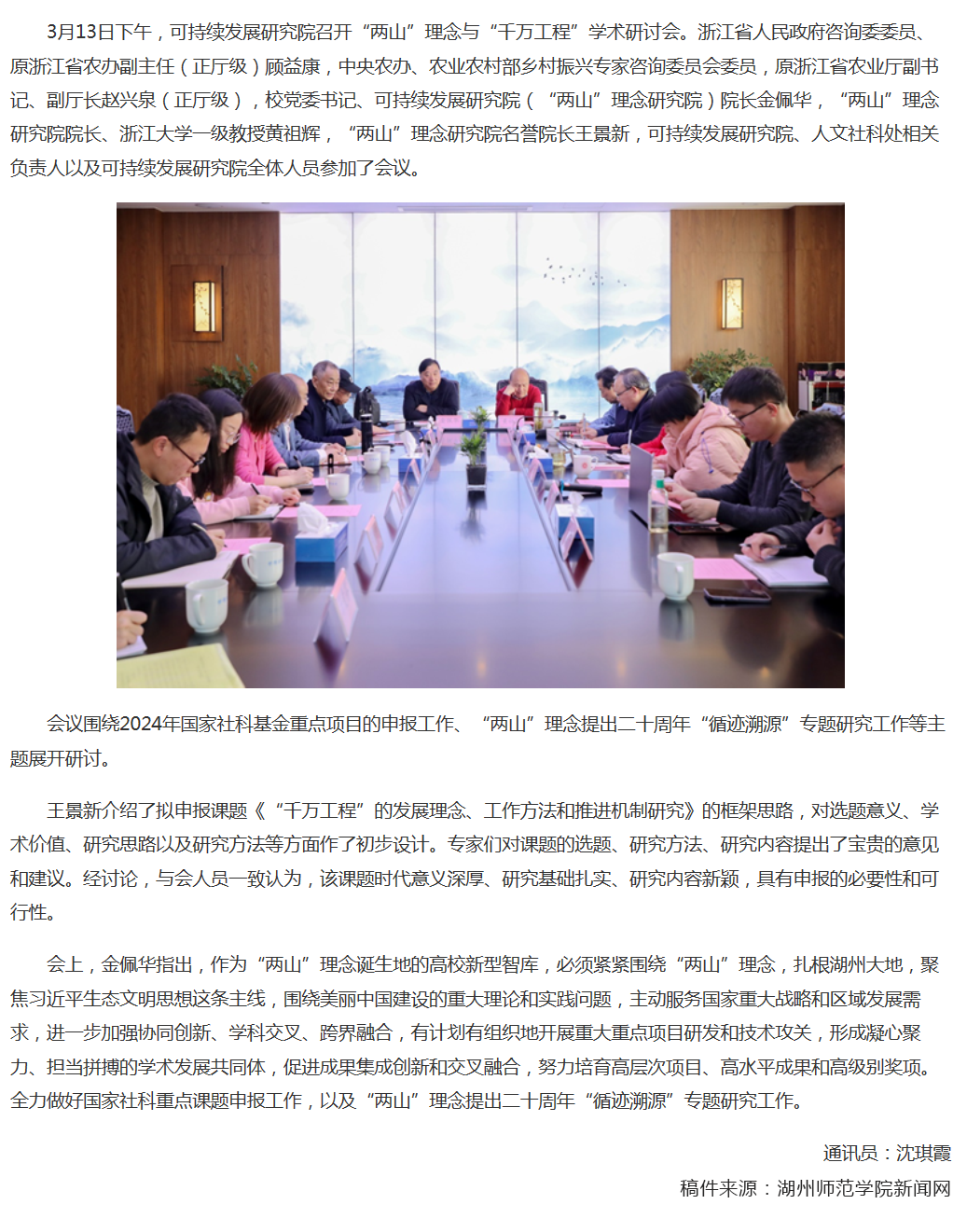 3月13日下午，可持续发展研究院召开“两山”理念与“千万工程”学术研讨会。浙江省人民政府咨询委委员、原浙江省农办副主任（正厅级）顾益康，中央农办、农业农村部乡村振兴专家咨询委员会委员，原浙江省农业厅副书记、副厅长赵兴泉（正厅级），校党委书记、可持续发展研究院（“两山”理念研究院）院长金佩华，“两山”理念研究院院长、浙江大学一级教授黄祖辉，“两山”理念研究院名誉院长王景新，可持续发展研究院、人文社科处相关负责人以及可持续发展研究院全体人员参加了会议。

会议围绕2024年国家社科基金重点项目的申报工作、“两山”理念提出二十周年“循迹溯源”专题研究工作等主题展开研讨。

王景新介绍了拟申报课题《“千万工程”的发展理念、工作方法和推进机制研究》的框架思路，对选题意义、学术价值、研究思路以及研究方法等方面作了初步设计。专家们对课题的选题、研究方法、研究内容提出了宝贵的意见和建议。经讨论，与会人员一致认为，该课题时代意义深厚、研究基础扎实、研究内容新颖，具有申报的必要性和可行性。

会上，金佩华指出，作为“两山”理念诞生地的高校新型智库，必须紧紧围绕“两山”理念，扎根湖州大地，聚焦习近平生态文明思想这条主线，围绕美丽中国建设的重大理论和实践问题，主动服务国家重大战略和区域发展需求，进一步加强协同创新、学科交叉、跨界融合，有计划有组织地开展重大重点项目研发和技术攻关，形成凝心聚力、担当拼搏的学术发展共同体，促进成果集成创新和交叉融合，努力培育高层次项目、高水平成果和高级别奖项。全力做好国家社科重点课题申报工作，以及“两山”理念提出二十周年“循迹溯源”专题研究工作。

通讯员：沈琪霞

稿件来源：湖州师范学院新闻网